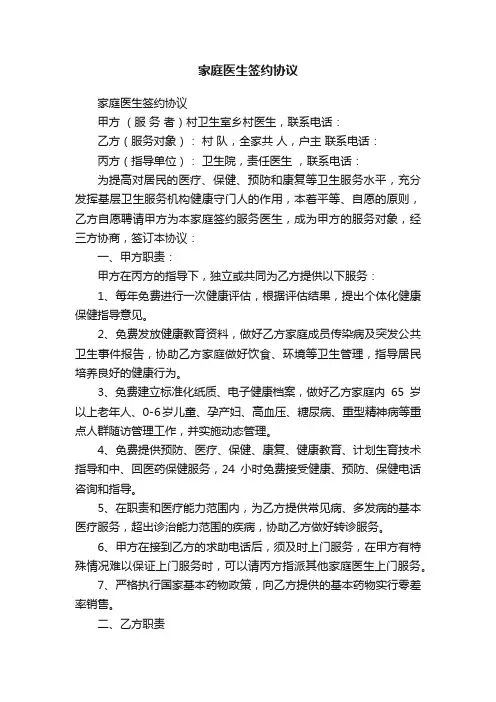 家庭医生签约协议

家庭医生签约协议

甲方（服务者）村卫生室乡村医生，联系电话：

乙方（服务对象）：村 队，全家共 人，户主 联系电话：

丙方（指导单位）：卫生院，责任医生，联系电话：

为提高对居民的医疗、保健、预防和康复等卫生服务水平，充分发挥基层卫生服务机构健康守门人的作用，本着平等、自愿的原则，乙方自愿聘请甲方为本家庭签约服务医生，成为甲方的服务对象，经三方协商，签订本协议：

一、甲方职责：

甲方在丙方的指导下，独立或共同为乙方提供以下服务：

1、每年免费进行一次健康评估，根据评估结果，提出个体化健康保健指导意见。

2、免费发放健康教育资料，做好乙方家庭成员传染病及突发公共卫生事件报告，协助乙方家庭做好饮食、环境等卫生管理，指导居民培养良好的健康行为。

3、免费建立标准化纸质、电子健康档案，做好乙方家庭内 65 岁以上老年人、0-6岁儿童、孕产妇、高血压、糖尿病、重型精神病等重点人群随访管理工作，并实施动态管理。

4、免费提供预防、医疗、保健、康复、健康教育、计划生育技术指导和中、回医药保健服务，24 小时免费接受健康、预防、保健电话咨询和指导。

5、在职责和医疗能力范围内，为乙方提供常见病、多发病的基本医疗服务，超出诊治能力范围的疾病，协助乙方做好转诊服务。

6、甲方在接到乙方的求助电话后，须及时上门服务，在甲方有特殊情况难以保证上门服务时，可以请丙方指派其他家庭医生上门服务。

7、严格执行国家基本药物政策，向乙方提供的基本药物实行零差率销售。

二、乙方职责